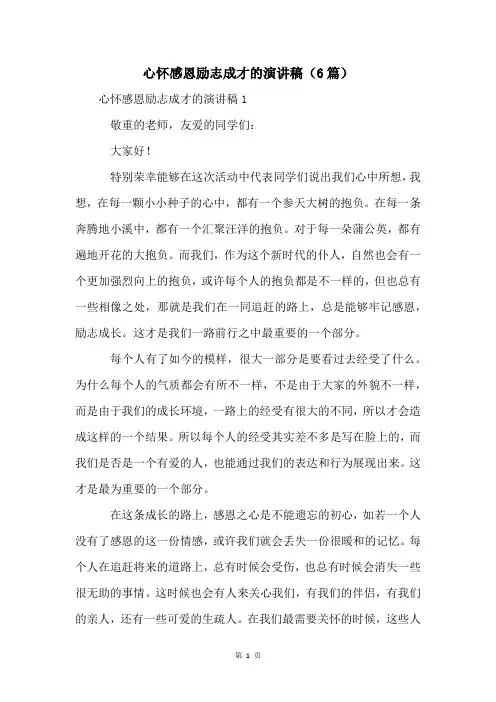 心怀感恩励志成才的演讲稿（6篇）

心怀感恩励志成才的演讲稿1

敬重的老师，友爱的同学们：

大家好！

特别荣幸能够在这次活动中代表同学们说出我们心中所想，我想，在每一颗小小种子的心中，都有一个参天大树的抱负。在每一条奔腾地小溪中，都有一个汇聚汪洋的抱负。对于每一朵蒲公英，都有遍地开花的大抱负。而我们，作为这个新时代的仆人，自然也会有一个更加强烈向上的抱负，或许每个人的抱负都是不一样的，但也总有一些相像之处，那就是我们在一同追赶的路上，总是能够牢记感恩，励志成长。这才是我们一路前行之中最重要的一个部分。

每个人有了如今的模样，很大一部分是要看过去经受了什么。为什么每个人的气质都会有所不一样，不是由于大家的外貌不一样，而是由于我们的成长环境，一路上的经受有很大的不同，所以才会造成这样的一个结果。所以每个人的经受其实差不多是写在脸上的，而我们是否是一个有爱的人，也能通过我们的表达和行为展现出来。这才是最为重要的一个部分。

在这条成长的路上，感恩之心是不能遗忘的初心，如若一个人没有了感恩的这一份情感，或许我们就会丢失一份很暖和的记忆。每个人在追赶将来的道路上，总有时候会受伤，也总有时候会消失一些很无助的事情。这时候也会有人来关心我们，有我们的伴侣，有我们的亲人，还有一些可爱的生疏人。在我们最需要关怀的时候，这些人

第 1 页